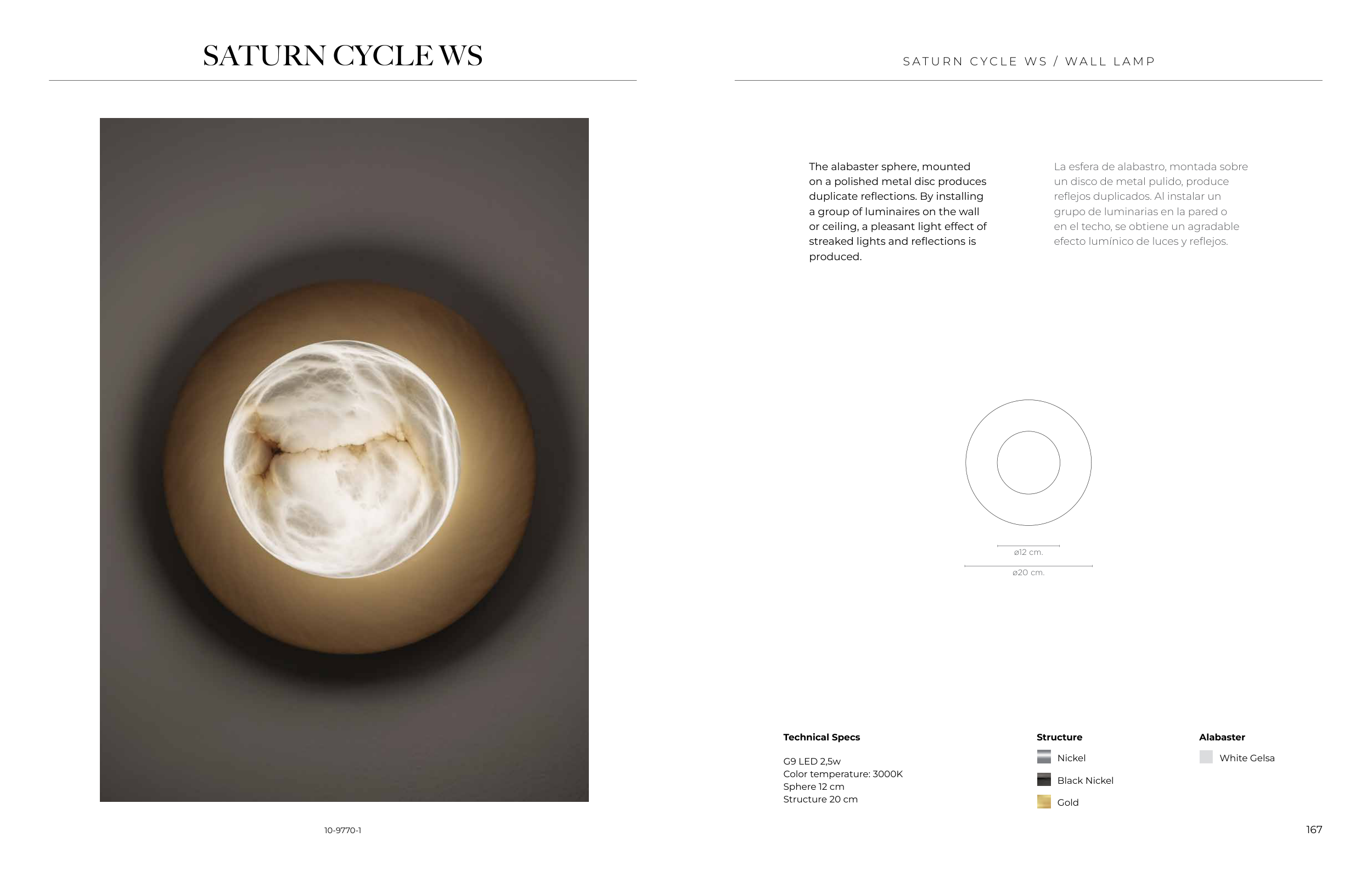 SATURN CYCLE WS

10-9770-1

SATURN CYCLE WS / WALL LAMP

The alabaster sphere, mounted on a polished metal disc produces duplicate reflections. By installing a group of luminaires on the wall or ceiling, a pleasant light effect of streaked lights and reflections is produced.

La esfera de alabastro, montada sobre un disco de metal pulido, produce reflejos duplicados. Al instalar un grupo de luminarias en la pared o en el techo, se obtiene un agradable efecto lumínico de luces y reflejos.

ø12 cm.

ø20 cm.

Technical Specs

G9 LED 2,5w
Color temperature: 3000K
Sphere 12 cm
Structure 20 cm

Structure

Nickel
Black Nickel
Gold

Alabaster

White Gelsa

167